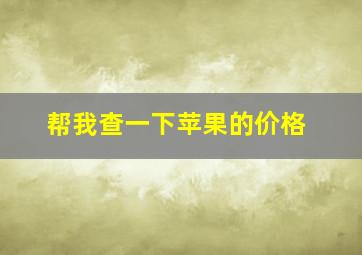 帮我查一下苹果的价格